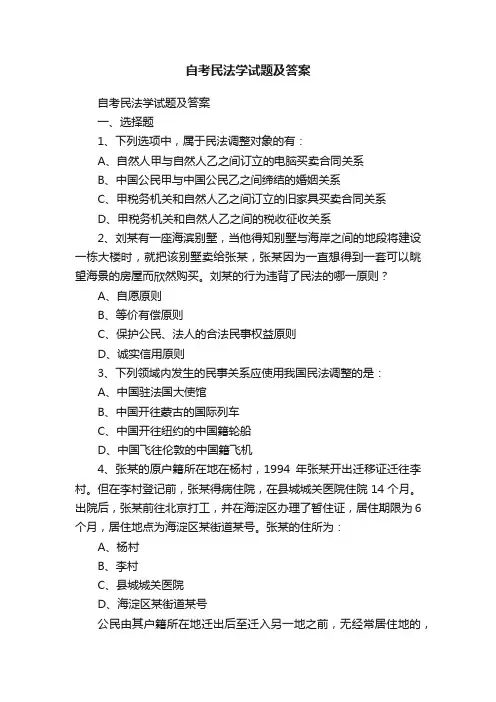 自考民法学试题及答案

自考民法学试题及答案

一、选择题

1、下列选项中，属于民法调整对象的有：

A、自然人甲与自然人乙之间订立的电脑买卖合同关系

B、中国公民甲与中国公民乙之间缔结的婚姻关系

C、甲税务机关和自然人乙之间订立的旧家具买卖合同关系

D、甲税务机关和自然人乙之间的税收征收关系

2、刘某有一座海滨别墅，当他得知别墅与海岸之间的地段将建设一栋大楼时，就把该别墅卖给张某，张某因为一直想得到一套可以眺望海景的房屋而欣然购买。刘某的行为违背了民法的哪一原则？

A、自愿原则

B、等价有偿原则

C、保护公民、法人的合法民事权益原则

D、诚实信用原则

3、下列领域内发生的民事关系应使用我国民法调整的是：

A、中国驻法国大使馆

B、中国开往蒙古的国际列车

C、中国开往纽约的中国籍轮船

D、中国飞往伦敦的中国籍飞机

4、张某的原户籍所在地在杨村，1994 年张某开出迁移证迁往李村。但在李村登记前，张某得病住院，在县城城关医院住院 14 个月。出院后，张某前往北京打工，并在海淀区办理了暂住证，居住期限为 6 个月，居住地点为海淀区某街道某号。张某的住所为：

A、杨村

B、李村

C、县城城关医院

D、海淀区某街道某号

公民由其户籍所在地迁出后至迁入另一地之前，无经常居住地的，